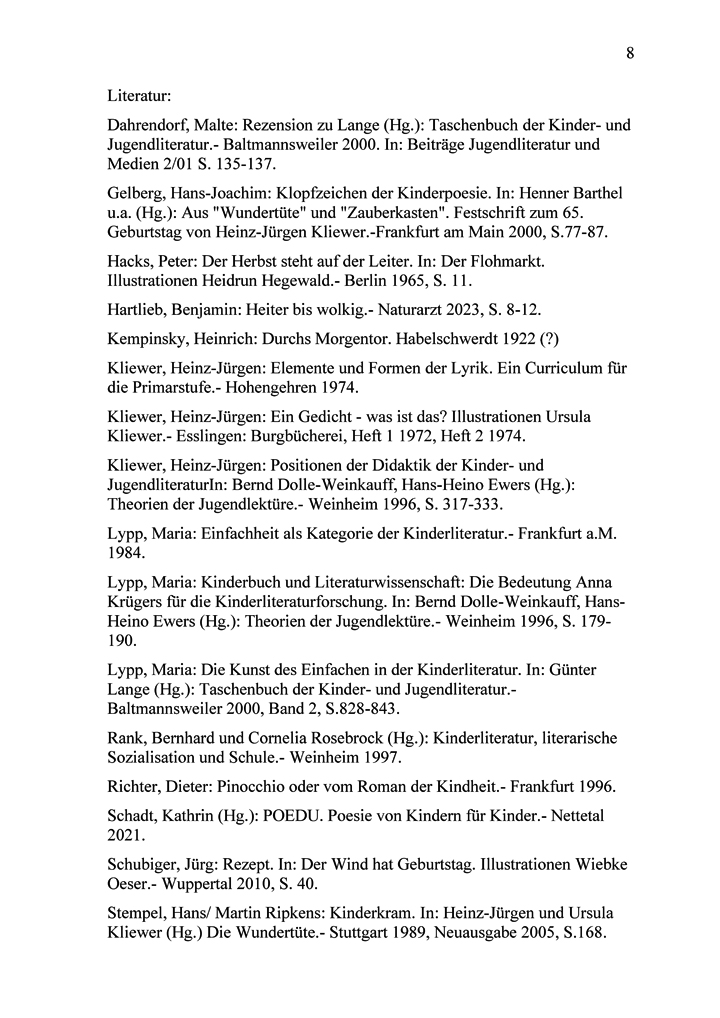 8

Literatur:

Dahrendorf, Malte: Rezension zu Lange (Hg.): Taschenbuch der Kinder- und Jugendliteratur.- Baltmannsweiler 2000. In: Beiträge Jugendliteratur und Medien 2/01 S. 135-137.

Gelberg, Hans-Joachim: Klopfzeichen der Kinderpoesie. In: Henner Barthel u.a. (Hg.): Aus "Wundertüte" und "Zauberkasten". Festschrift zum 65. Geburtstag von Heinz-Jürgen Kliewer.-Frankfurt am Main 2000, S.77-87.

Hacks, Peter: Der Herbst steht auf der Leiter. In: Der Flohmarkt. Illustrationen Heidrun Hegewald.- Berlin 1965, S. 11.

Hartlieb, Benjamin: Heiter bis wolkig.- Naturarzt 2023, S. 8-12.

Kempinsky, Heinrich: Durchs Morgentor. Habelschwerdt 1922 (?)

Kliewer, Heinz-Jürgen: Elemente und Formen der Lyrik. Ein Curriculum für die Primarstufe.- Hohengehren 1974.

Kliewer, Heinz-Jürgen: Ein Gedicht - was ist das? Illustrationen Ursula Kliewer.- Esslingen: Burgbücherei, Heft 1 1972, Heft 2 1974.

Kliewer, Heinz-Jürgen: Positionen der Didaktik der Kinder- und JugendliteraturIn: Bernd Dolle-Weinkauff, Hans-Heino Ewers (Hg.): Theorien der Jugendlektüre.- Weinheim 1996, S. 317-333.

Lypp, Maria: Einfachheit als Kategorie der Kinderliteratur.- Frankfurt a.M. 1984.

Lypp, Maria: Kinderbuch und Literaturwissenschaft: Die Bedeutung Anna Krügers für die Kinderliteraturforschung. In: Bernd Dolle-Weinkauff, Hans-Heino Ewers (Hg.): Theorien der Jugendlektüre.- Weinheim 1996, S. 179-190.

Lypp, Maria: Die Kunst des Einfachen in der Kinderliteratur. In: Günter Lange (Hg.): Taschenbuch der Kinder- und Jugendliteratur.- Baltmannsweiler 2000, Band 2, S.828-843.

Rank, Bernhard und Cornelia Rosebrock (Hg.): Kinderliteratur, literarische Sozialisation und Schule.- Weinheim 1997.

Richter, Dieter: Pinocchio oder vom Roman der Kindheit.- Frankfurt 1996.

Schadt, Kathrin (Hg.): POEDU. Poesie von Kindern für Kinder.- Nettetal 2021.

Schubiger, Jürg: Rezept. In: Der Wind hat Geburtstag. Illustrationen Wiebke Oeser.- Wuppertal 2010, S. 40.

Stempel, Hans/ Martin Ripkens: Kinderkram. In: Heinz-Jürgen und Ursula Kliewer (Hg.) Die Wundertüte.- Stuttgart 1989, Neuausgabe 2005, S.168.